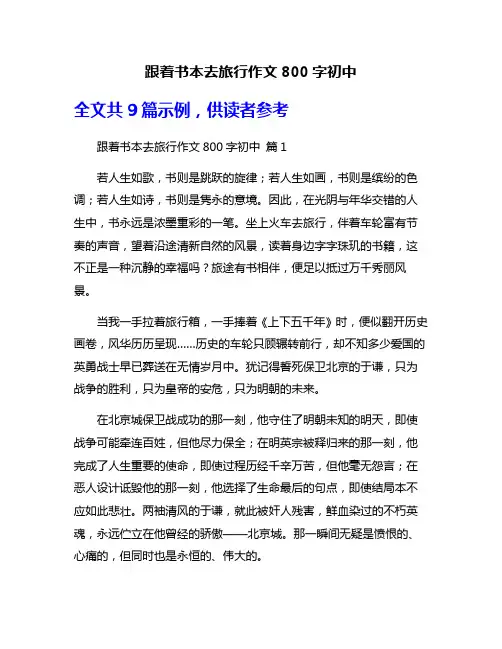 跟着书本去旅行作文 800 字初中

全文共 9 篇示例，供读者参考

跟着书本去旅行作文 800 字初中 篇 1

若人生如歌，书则是跳跃的旋律；若人生如画，书则是缤纷的色调；若人生如诗，书则是隽永的意境。因此，在光阴与年华交错的人生中，书永远是浓墨重彩的一笔。坐上火车去旅行，伴着车轮富有节奏的声音，望着沿途清新自然的风景，读着身边字字珠玑的书籍，这不正是一种沉静的幸福吗？旅途有书相伴，便足以抵过万千秀丽风景。

当我一手拉着旅行箱，一手捧着《上下五千年》时，便似翻开历史画卷，风华历历呈现……历史的车轮只顾辗转前行，却不知多少爱国的英勇战士早已葬送在无情岁月中。犹记得誓死保卫北京的于谦，只为战争的胜利，只为皇帝的安危，只为明朝的未来。

在北京城保卫战成功的那一刻，他守住了明朝未知的明天，即使战争可能牵连百姓，但他尽力保全；在明英宗被释归来的那一刻，他完成了人生重要的使命，即使过程历经千辛万苦，但他毫无怨言；在恶人设计诋毁他的那一刻，他选择了生命最后的句点，即使结局本不应如此悲壮。两袖清风的于谦，就此被奸人残害，鲜血染过的不朽英魂，永远伫立在他曾经的骄傲——北京城。那一瞬间无疑是愤恨的、心痛的，但同时也是永恒的、伟大的。